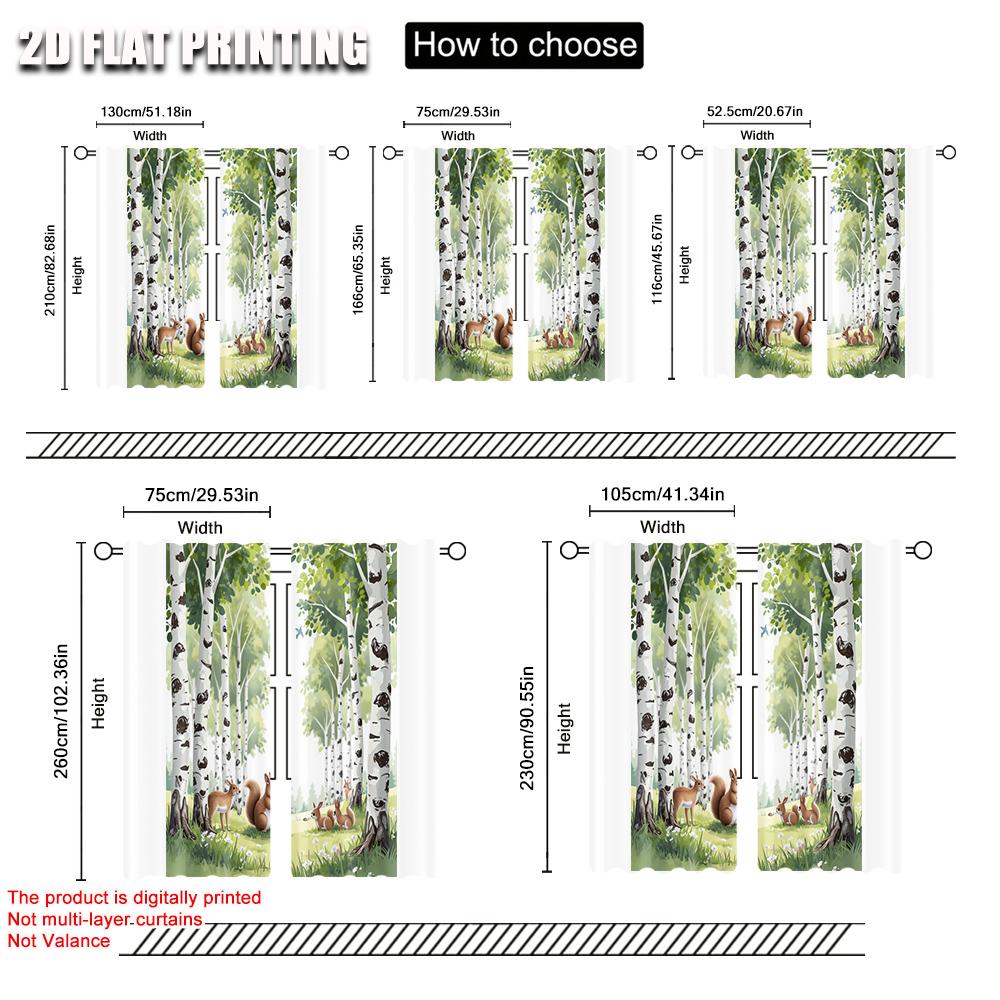 2D FLAT PRINTING

How to choose

130cm/51.18in
Width
210cm/82.68in
Height

75cm/29.53in
Width
166cm/65.35in
Height

52.5cm/20.67in
Width
116cm/45.67in
Height

75cm/29.53in
Width
260cm/102.36in
Height

105cm/41.34in
Width
230cm/90.55in
Height

The product is digitally printed
Not multi-layer curtains
Not Valance